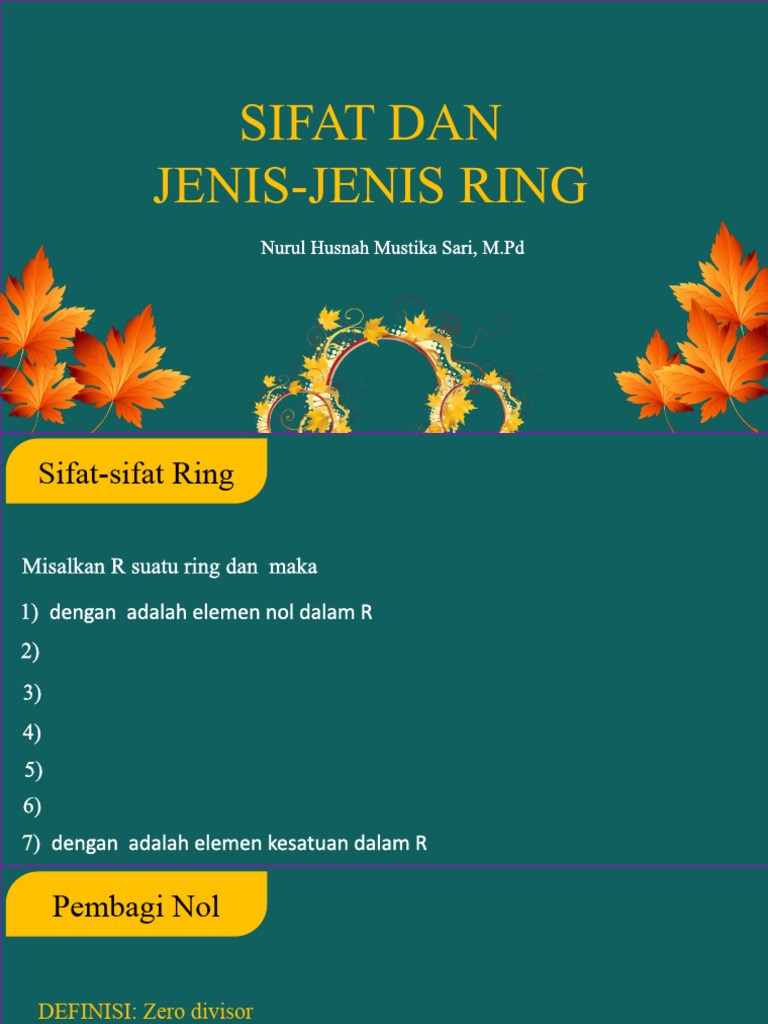 SIFAT DAN
JENIS-JENIS RING

Nurul Husnah Mustika Sari, M.Pd

Sifat-sifat Ring

Misalkan R suatu ring dan maka

1) dengan adalah elemen nol dalam R

2)

3)

4)

5)

6)

7) dengan adalah elemen kesatuan dalam R

Pembagi Nol

DEFINISI: Zero divisor